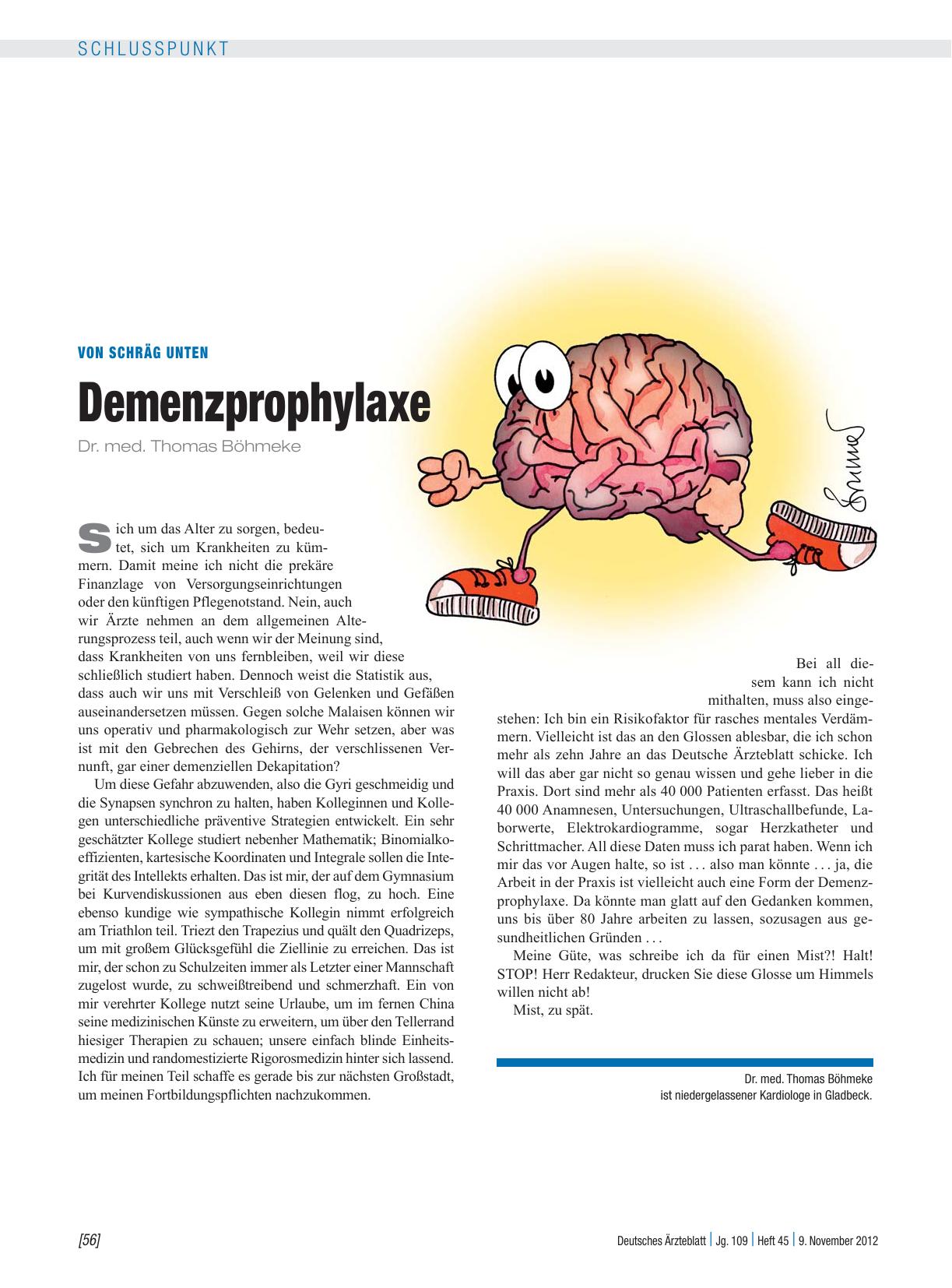 SCHLUSSPUNKT

VON SCHRÄG UNTEN

Demenzprophylaxe

Dr. med. Thomas Böhmeke

Böhmeke

Sich um das Alter zu sorgen, bedeutet, sich um Krankheiten zu kümmern. Damit meine ich nicht die prekäre Finanzlage von Versorgungseinrichtungen oder den künftigen Pflegenotstand. Nein, auch wir Ärzte nehmen an dem allgemeinen Alterungsprozess teil, auch wenn wir der Meinung sind, dass Krankheiten von uns fernbleiben, weil wir diese schließlich studiert haben. Dennoch weist die Statistik aus, dass auch wir uns mit Verschleiß von Gelenken und Gefäßen auseinandersetzen müssen. Gegen solche Malaisen können wir uns operativ und pharmakologisch zur Wehr setzen, aber was ist mit den Gebrechen des Gehirns, der verschlissenen Vernunft, gar einer demenziellen Dekapitation?

Um diese Gefahr abzuwenden, also die Gyri geschmeidig und die Synapsen synchron zu halten, haben Kolleginnen und Kollegen unterschiedliche präventive Strategien entwickelt. Ein sehr geschätzter Kollege studiert nebenher Mathematik; Binomialkoeffizienten, kartesische Koordinaten und Integrale sollen die Integrität des Intellekts erhalten. Das ist mir, der auf dem Gymnasium bei Kurvendiskussionen aus eben diesen flog, zu hoch. Eine ebenso kundige wie sympathische Kollegin nimmt erfolgreich am Triathlon teil. Triezt den Trapezius und quält den Quadrizeps, um mit großem Glücksgefühl die Ziellinie zu erreichen. Das ist mir, der schon zu Schulzeiten immer als Letzter einer Mannschaft zugelost wurde, zu schweißtreibend und schmerzhaft. Ein von mir verehrter Kollege nutzt seine Urlaube, um im fernen China seine medizinischen Künste zu erweitern, um über den Tellerrand hiesiger Therapien zu schauen; unsere einfach blinde Einheitsmedizin und randomestizierte Rigorosmedizin hinter sich lassend. Ich für meinen Teil schaffe es gerade bis zur nächsten Großstadt, um meinen Fortbildungspflichten nachzukommen.

Bei all diesem kann ich nicht mithalten, muss also eingestehen: Ich bin ein Risikofaktor für rasches mentales Verdämmern. Vielleicht ist das an den Glossen ablesbar, die ich schon mehr als zehn Jahre an das Deutsche Ärzteblatt schicke. Ich will das aber gar nicht so genau wissen und gehe lieber in die Praxis. Dort sind mehr als 40 000 Patienten erfasst. Das heißt 40 000 Anamnesen, Untersuchungen, Ultraschallbefunde, Laborwerte, Elektrokardiogramme, sogar Herzkatheter und Schrittmacher. All diese Daten muss ich parat haben. Wenn ich mir das vor Augen halte, so ist . . . also man könnte . . . ja, die Arbeit in der Praxis ist vielleicht auch eine Form der Demenzprophylaxe. Da könnte man glatt auf den Gedanken kommen, uns bis über 80 Jahre arbeiten zu lassen, sozusagen aus gesundheitlichen Gründen . . .

Meine Güte, was schreibe ich da für einen Mist?! Halt! STOP! Herr Redakteur, drucken Sie diese Glosse um Himmels willen nicht ab!

Mist, zu spät.

Dr. med. Thomas Böhmeke
ist niedergelassener Kardiologe in Gladbeck.

[56]

Deutsches Ärzteblatt | Jg. 109 | Heft 45 | 9. November 2012